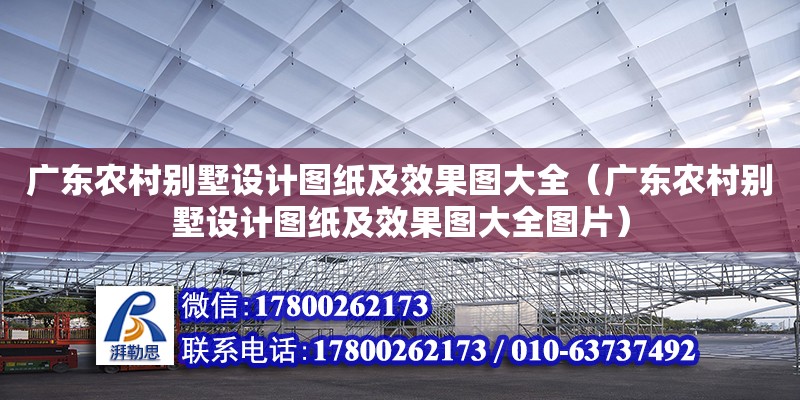 广东农村别墅设计图纸及效果图大全（广东农村别墅设计图纸及效果图大全图片）

湃勒思

微信:17800262173

联系电话:17800262173 / 010-63737492